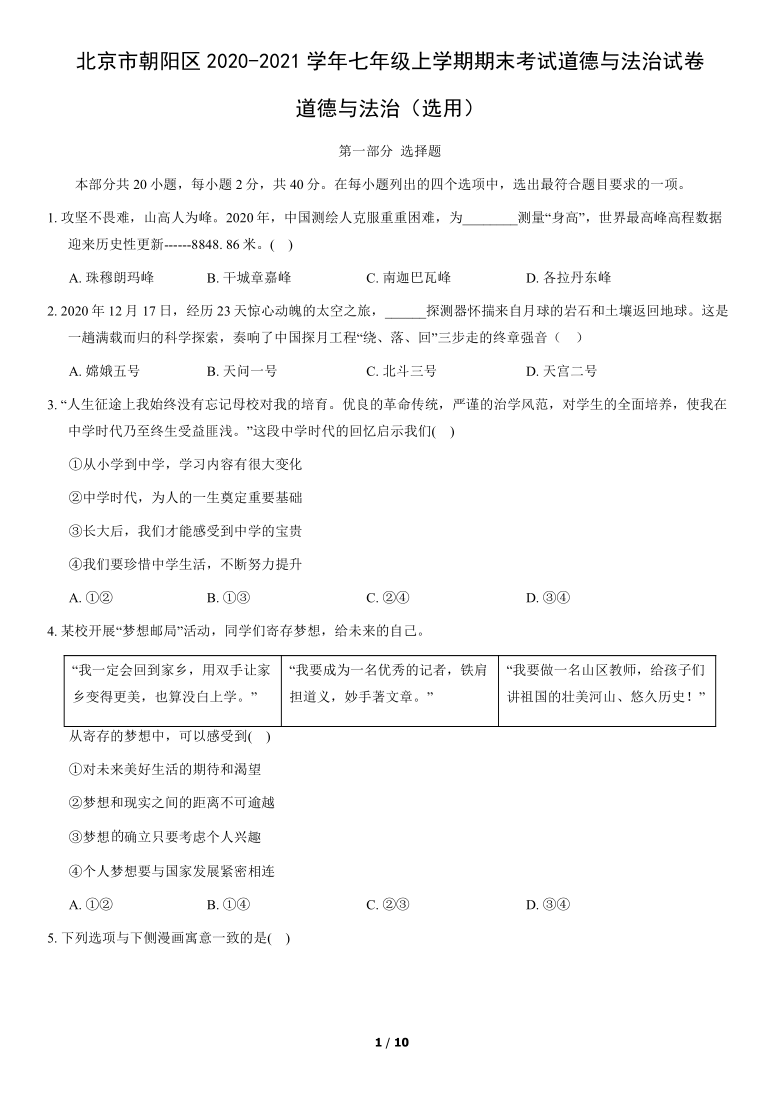 北京市朝阳区 2020-2021 学年七年级上学期期末考试道德与法治试卷

道德与法治（选用）

第一部分 选择题

本部分共 20 小题，每小题 2 分，共 40 分。在每小题列出的四个选项中，选出最符合题目要求的一项。

1. 攻坚不畏难，山高人为峰。2020 年，中国测绘人克服重重困难，为________测量“身高”，世界最高峰高程数据迎来历史性更新------8848. 86 米。( )

A. 珠穆朗玛峰　B. 干城章嘉峰　C. 南迦巴瓦峰　D. 各拉丹东峰

2. 2020 年 12 月 17 日，经历 23 天惊心动魄的太空之旅，______探测器怀揣来自月球的岩石和土壤返回地球。这是一趟满载而归的科学探索，奏响了中国探月工程“绕、落、回”三步走的终章强音（　）

A. 嫦娥五号　B. 天问一号　C. 北斗三号　D. 天宫二号

3. “人生征途上我始终没有忘记母校对我的培育。优良的革命传统，严谨的治学风范，对学生的全面培养，使我在中学时代乃至终生受益匪浅。”这段中学时代的回忆启示我们( )

①从小学到中学，学习内容有很大变化

②中学时代，为人的一生奠定重要基础

③长大后，我们才能感受到中学的宝贵

④我们要珍惜中学生活，不断努力提升

A. ①②　B. ①③　C. ②④　D. ③④

4. 某校开展“梦想邮局”活动，同学们寄存梦想，给未来的自己。

| “我一定会回到家乡，用双手让家乡变得更美，也算没白上学。” | “我要成为一名优秀的记者，铁肩担道义，妙手著文章。” | “我要做一名山区教师，给孩子们讲祖国的壮美河山、悠久历史！” |
|---|---|---|

从寄存的梦想中，可以感受到( )

①对未来美好生活的期待和渴望

②梦想和现实之间的距离不可逾越

③梦想的确立只要考虑个人兴趣

④个人梦想要与国家发展紧密相连

A. ①②　B. ①④　C. ②③　D. ③④

5. 下列选项与下侧漫画寓意一致的是( )

1 / 10